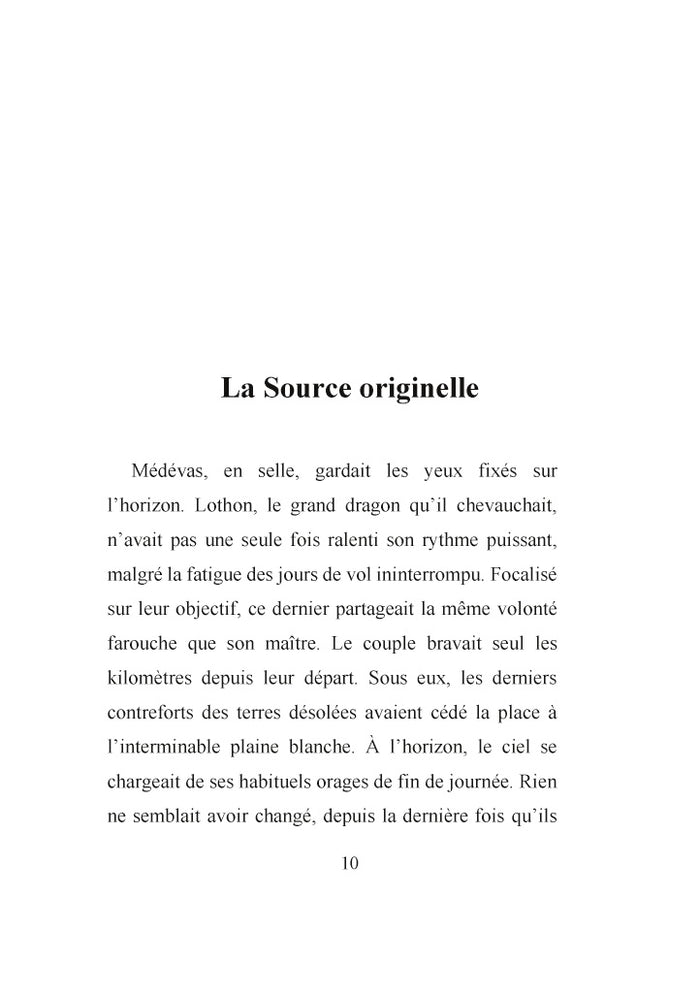 La Source originelle

Médévas, en selle, gardait les yeux fixés sur l'horizon. Lothon, le grand dragon qu'il chevauchait, n'avait pas une seule fois ralenti son rythme puissant, malgré la fatigue des jours de vol ininterrompu. Focalisé sur leur objectif, ce dernier partageait la même volonté farouche que son maître. Le couple bravait seul les kilomètres depuis leur départ. Sous eux, les derniers contreforts des terres désolées avaient cédé la place à l'interminable plaine blanche. À l'horizon, le ciel se chargeait de ses habituels orages de fin de journée. Rien ne semblait avoir changé, depuis la dernière fois qu'ils

10